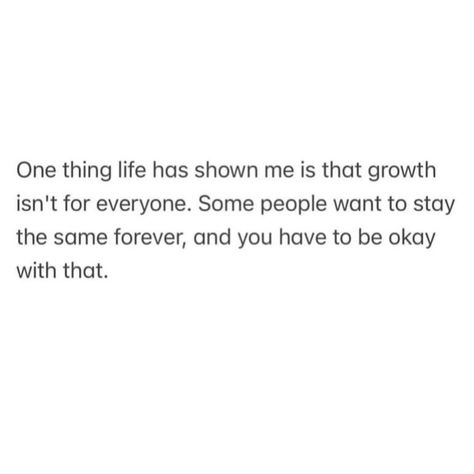 One thing life has shown me is that growth isn't for everyone. Some people want to stay the same forever, and you have to be okay with that.